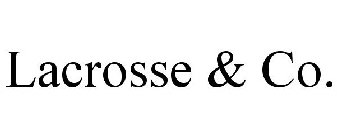 Lacrosse & Co.